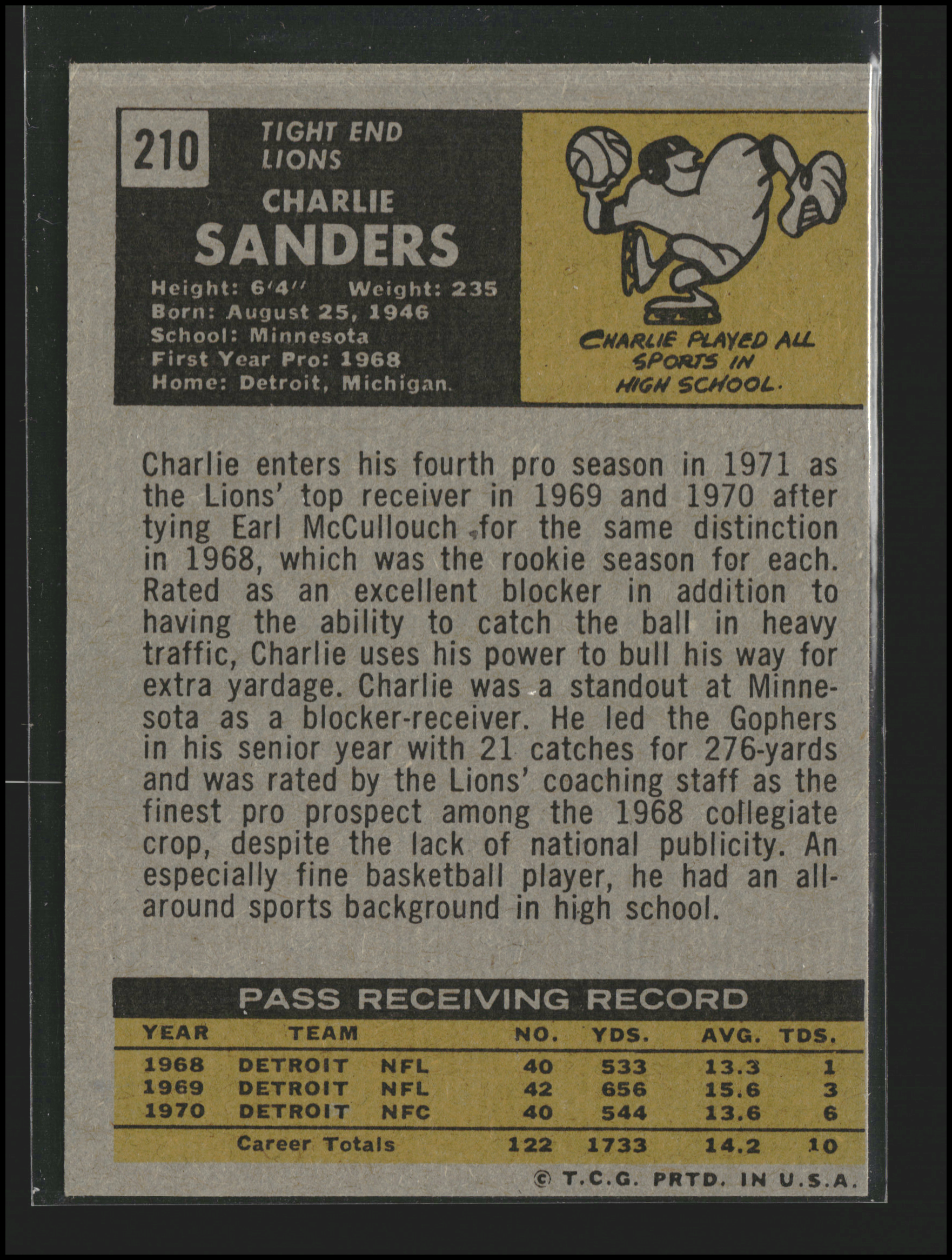 210

TIGHT END
LIONS

CHARLIE
SANDERS

Height: 6'4'' Weight: 235
Born: August 25, 1946
School: Minnesota
First Year Pro: 1968
Home: Detroit, Michigan.

CHARLIE PLAYED ALL SPORTS IN HIGH SCHOOL.

Charlie enters his fourth pro season in 1971 as the Lions' top receiver in 1969 and 1970 after tying Earl McCullouch for the same distinction in 1968, which was the rookie season for each. Rated as an excellent blocker in addition to having the ability to catch the ball in heavy traffic, Charlie uses his power to bull his way for extra yardage. Charlie was a standout at Minnesota as a blocker-receiver. He led the Gophers in his senior year with 21 catches for 276-yards and was rated by the Lions' coaching staff as the finest pro prospect among the 1968 collegiate crop, despite the lack of national publicity. An especially fine basketball player, he had an all-around sports background in high school.

PASS RECEIVING RECORD

| YEAR | TEAM | | NO. | YDS. | AVG. | TDS. |
|---|---|---|---|---|---|---|
| 1968 | DETROIT | NFL | 40 | 533 | 13.3 | 1 |
| 1969 | DETROIT | NFL | 42 | 656 | 15.6 | 3 |
| 1970 | DETROIT | NFC | 40 | 544 | 13.6 | 6 |
| | Career Totals | | 122 | 1733 | 14.2 | 10 |

© T.C.G. PRTD. IN U.S.A.